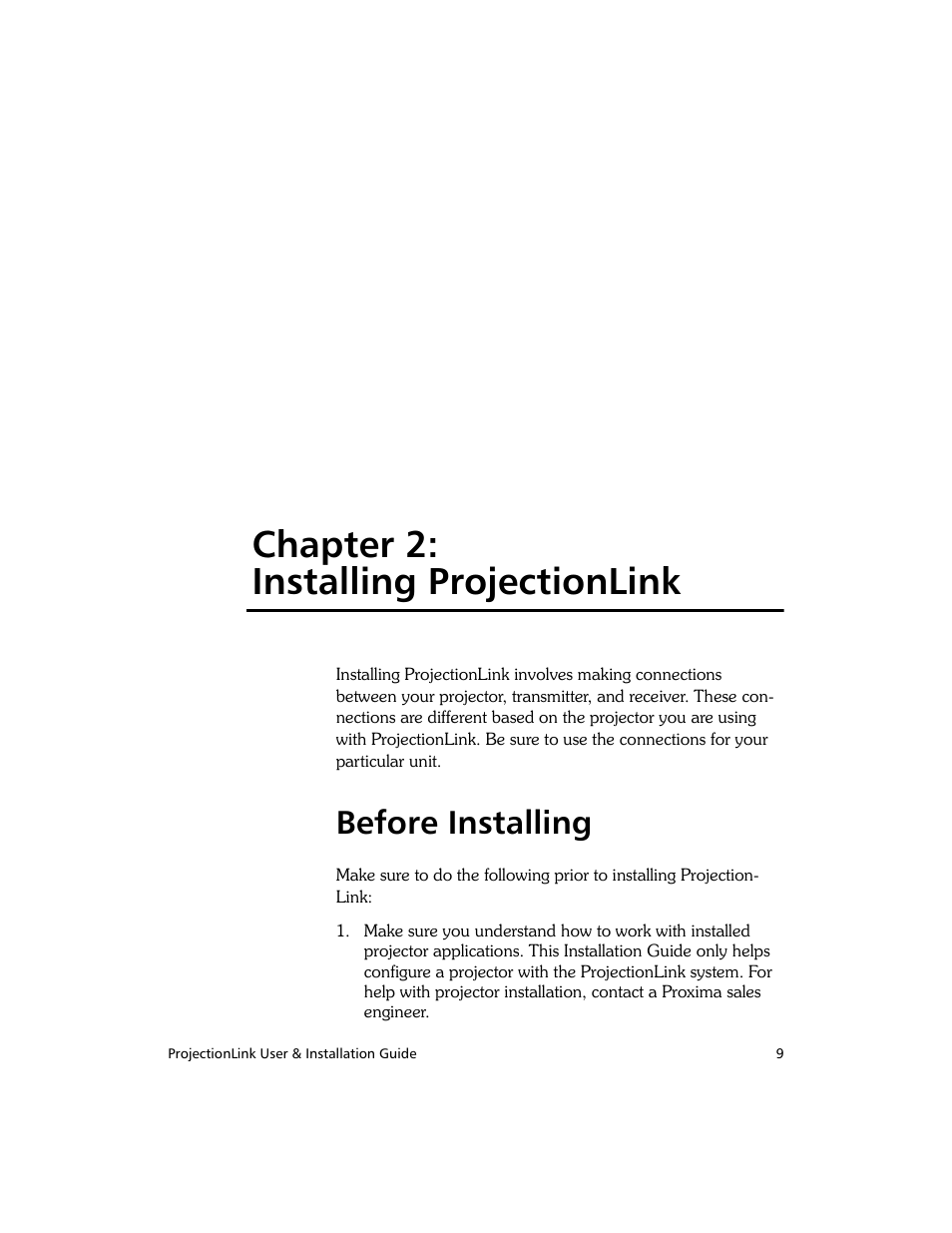 Chapter 2:
Installing ProjectionLink

Installing ProjectionLink involves making connections between your projector, transmitter, and receiver. These connections are different based on the projector you are using with ProjectionLink. Be sure to use the connections for your particular unit.

Before Installing

Make sure to do the following prior to installing ProjectionLink:

1. Make sure you understand how to work with installed projector applications. This Installation Guide only helps configure a projector with the ProjectionLink system. For help with projector installation, contact a Proxima sales engineer.

ProjectionLink User & Installation Guide 9